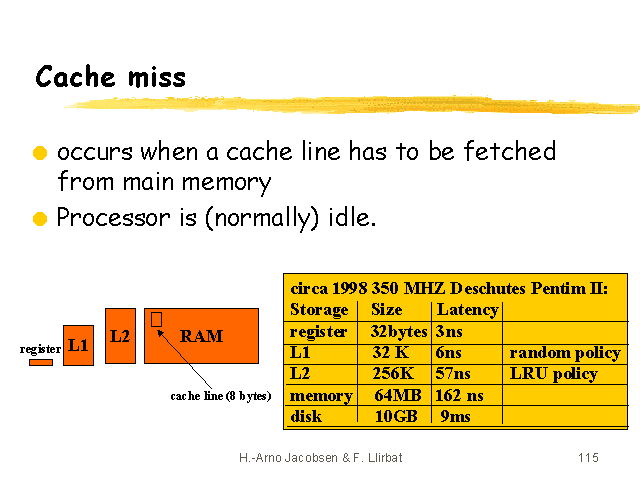 Cache miss

occurs when a cache line has to be fetched from main memory

Processor is (normally) idle.

register L1 L2 RAM

cache line (8 bytes)

circa 1998 350 MHZ Deschutes Pentim II:

| Storage | Size | Latency | |
|---|---|---|---|
| register | 32bytes | 3ns | |
| L1 | 32 K | 6ns | random policy |
| L2 | 256K | 57ns | LRU policy |
| memory | 64MB | 162 ns | |
| disk | 10GB | 9ms | |

H.-Arno Jacobsen & F. Llirbat

115